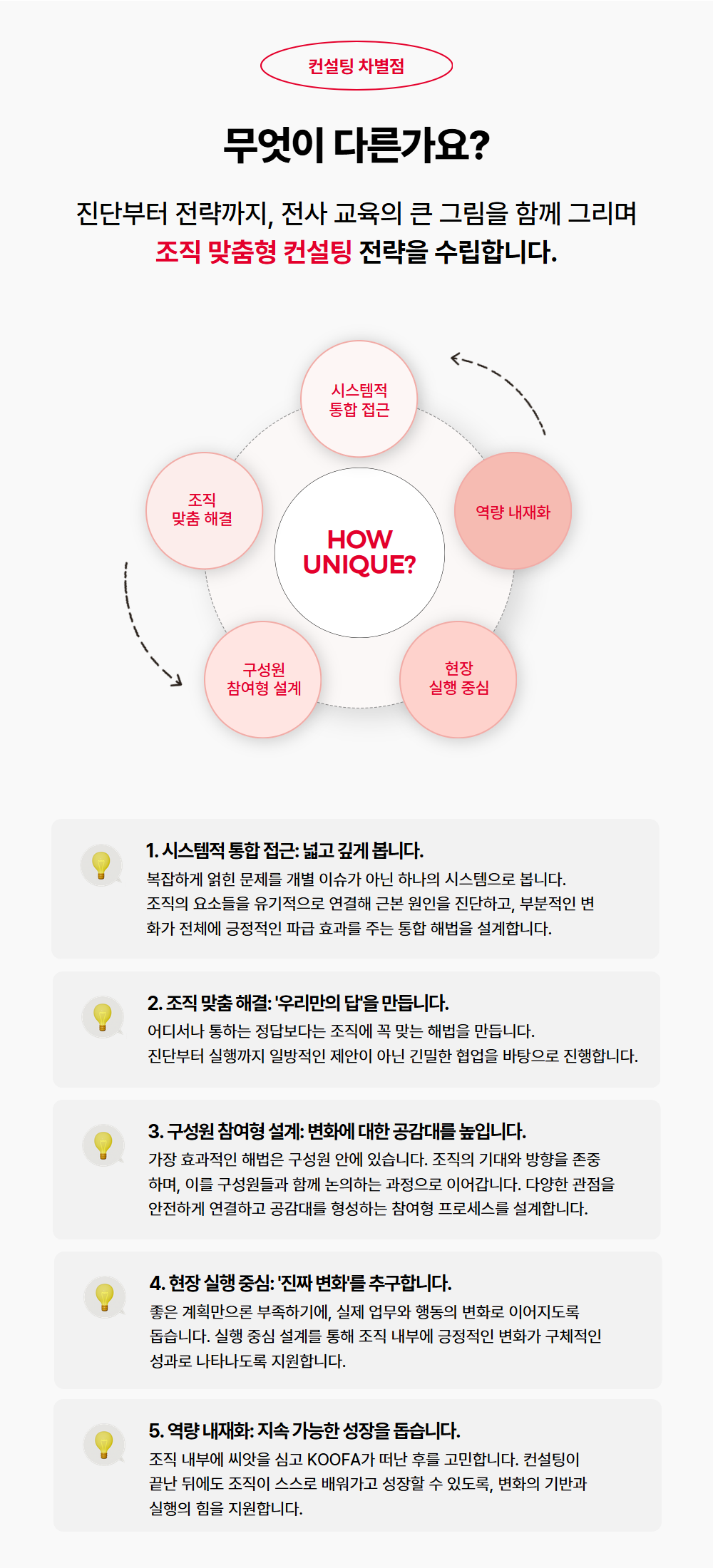 컨설팅 차별점

무엇이 다른가요?

진단부터 전략까지, 전사 교육의 큰 그림을 함께 그리며
조직 맞춤형 컨설팅 전략을 수립합니다.

시스템적
통합 접근

조직
맞춤 해결

HOW
UNIQUE?

역량 내재화

구성원
참여형 설계

현장
실행 중심

1. 시스템적 통합 접근: 넓고 깊게 봅니다.

복잡하게 얽힌 문제를 개별 이슈가 아닌 하나의 시스템으로 봅니다. 조직의 요소들을 유기적으로 연결해 근본 원인을 진단하고, 부분적인 변화가 전체에 긍정적인 파급 효과를 주는 통합 해법을 설계합니다.

2. 조직 맞춤 해결: '우리만의 답'을 만듭니다.

어디서나 통하는 정답보다는 조직에 꼭 맞는 해법을 만듭니다.
진단부터 실행까지 일방적인 제안이 아닌 긴밀한 협업을 바탕으로 진행합니다.

3. 구성원 참여형 설계: 변화에 대한 공감대를 높입니다.

가장 효과적인 해법은 구성원 안에 있습니다. 조직의 기대와 방향을 존중하며, 이를 구성원들과 함께 논의하는 과정으로 이어갑니다. 다양한 관점을 안전하게 연결하고 공감대를 형성하는 참여형 프로세스를 설계합니다.

4. 현장 실행 중심: '진짜 변화'를 추구합니다.

좋은 계획만으론 부족하기에, 실제 업무와 행동의 변화로 이어지도록 돕습니다. 실행 중심 설계를 통해 조직 내부에 긍정적인 변화가 구체적인 성과로 나타나도록 지원합니다.

5. 역량 내재화: 지속 가능한 성장을 돕습니다.

조직 내부에 씨앗을 심고 KOOFA가 떠난 후를 고민합니다. 컨설팅이 끝난 뒤에도 조직이 스스로 배워가고 성장할 수 있도록, 변화의 기반과 실행의 힘을 지원합니다.